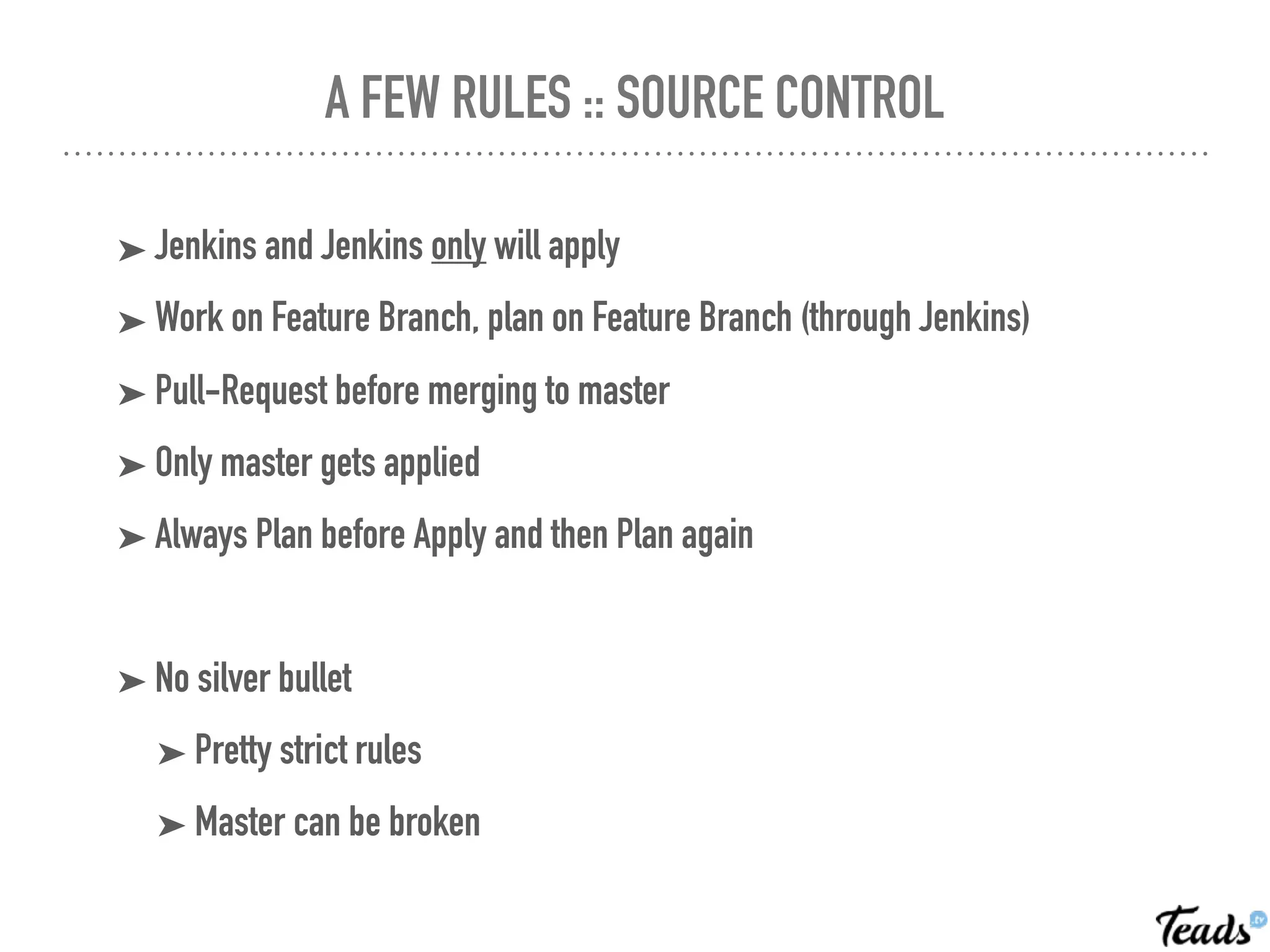 A FEW RULES :: SOURCE CONTROL

➤ Jenkins and Jenkins only will apply

➤ Work on Feature Branch, plan on Feature Branch (through Jenkins)

➤ Pull-Request before merging to master

➤ Only master gets applied

➤ Always Plan before Apply and then Plan again

➤ No silver bullet

➤ Pretty strict rules

➤ Master can be broken

Teads.tv